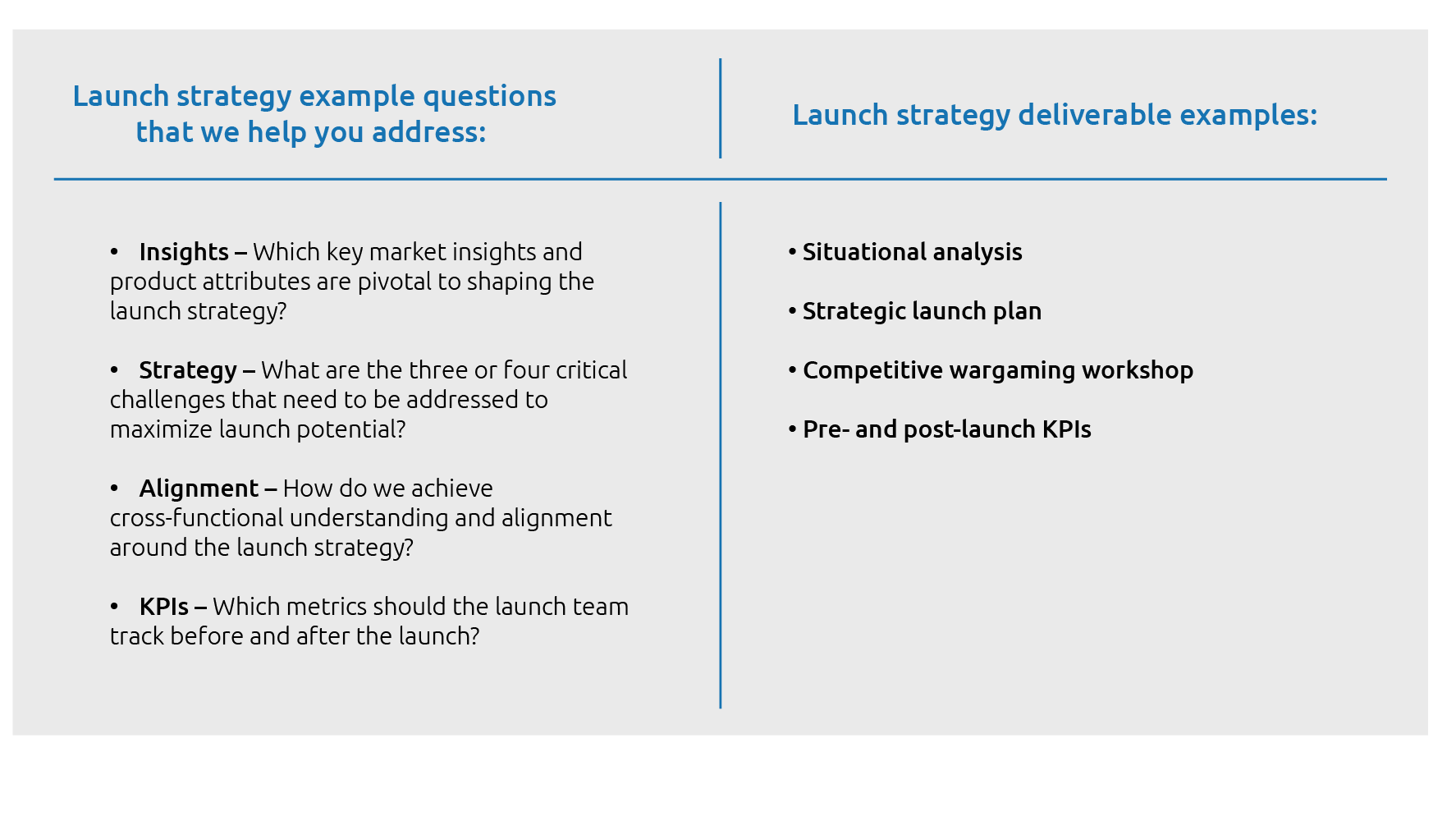 Launch strategy example questions that we help you address:

• Insights – Which key market insights and product attributes are pivotal to shaping the launch strategy?

• Strategy – What are the three or four critical challenges that need to be addressed to maximize launch potential?

• Alignment – How do we achieve cross-functional understanding and alignment around the launch strategy?

• KPIs – Which metrics should the launch team track before and after the launch?

Launch strategy deliverable examples:

• Situational analysis

• Strategic launch plan

• Competitive wargaming workshop

• Pre- and post-launch KPIs